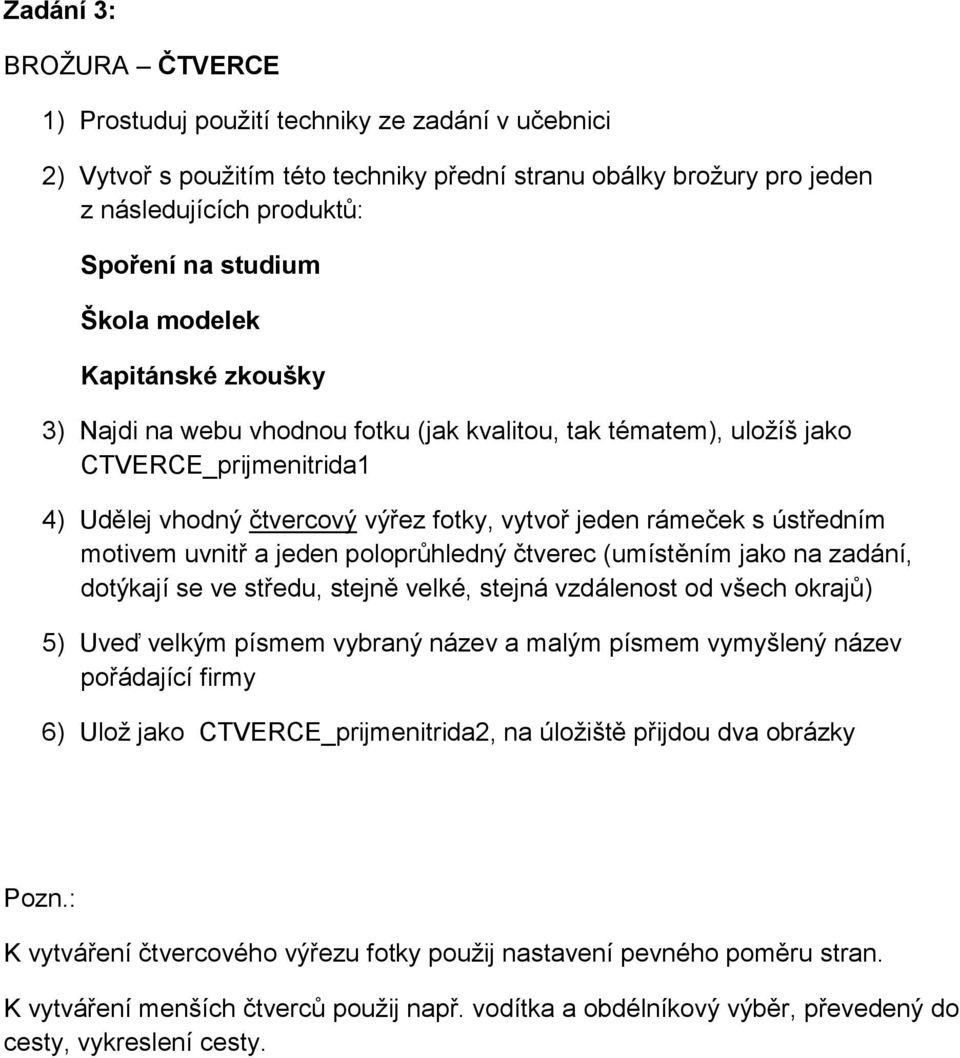 Zadání 3:

BROŽURA – ČTVERCE

1) Prostuduj použití techniky ze zadání v učebnici

2) Vytvoř s použitím této techniky přední stranu obálky brožury pro jeden z následujících produktů:

Spoření na studium

Škola modelek

Kapitánské zkoušky

3) Najdi na webu vhodnou fotku (jak kvalitou, tak tématem), uložíš jako CTVERCE_prijmenitrida1

4) Udělej vhodný čtvercový výřez fotky, vytvoř jeden rámeček s ústředním motivem uvnitř a jeden poloprůhledný čtverec (umístěním jako na zadání, dotýkají se ve středu, stejně velké, stejná vzdálenost od všech okrajů)

5) Uveď velkým písmem vybraný název a malým písmem vymyšlený název pořádající firmy

6) Ulož jako CTVERCE_prijmenitrida2, na úložiště přijdou dva obrázky

Pozn.:

K vytváření čtvercového výřezu fotky použij nastavení pevného poměru stran.

K vytváření menších čtverců použij např. vodítka a obdélníkový výběr, převedený do cesty, vykreslení cesty.